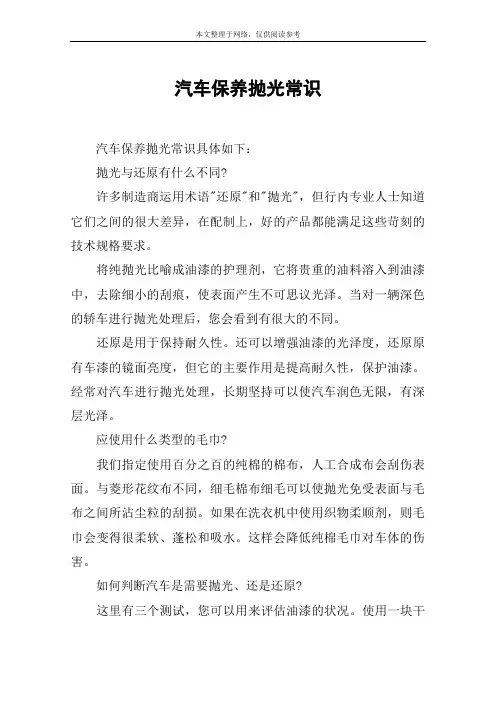 本文整理于网络，仅供阅读参考

汽车保养抛光常识

汽车保养抛光常识具体如下：

抛光与还原有什么不同?

许多制造商运用术语"还原"和"抛光"，但行内专业人士知道它们之间的很大差异，在配制上，好的产品都能满足这些苛刻的技术规格要求。

将纯抛光比喻成油漆的护理剂，它将贵重的油料溶入到油漆中，去除细小的刮痕，使表面产生不可思议光泽。当对一辆深色的轿车进行抛光处理后，您会看到有很大的不同。

还原是用于保持耐久性。还可以增强油漆的光泽度，还原原有车漆的镜面亮度，但它的主要作用是提高耐久性，保护油漆。经常对汽车进行抛光处理，长期坚持可以使汽车润色无限，有深层光泽。

应使用什么类型的毛巾?

我们指定使用百分之百的纯棉的棉布，人工合成布会刮伤表面。与菱形花纹布不同，细毛棉布细毛可以使抛光免受表面与毛布之间所沾尘粒的刮损。如果在洗衣机中使用织物柔顺剂，则毛巾会变得很柔软、蓬松和吸水。这样会降低纯棉毛巾对车体的伤害。

如何判断汽车是需要抛光、还是还原?

这里有三个测试，您可以用来评估油漆的状况。使用一块干